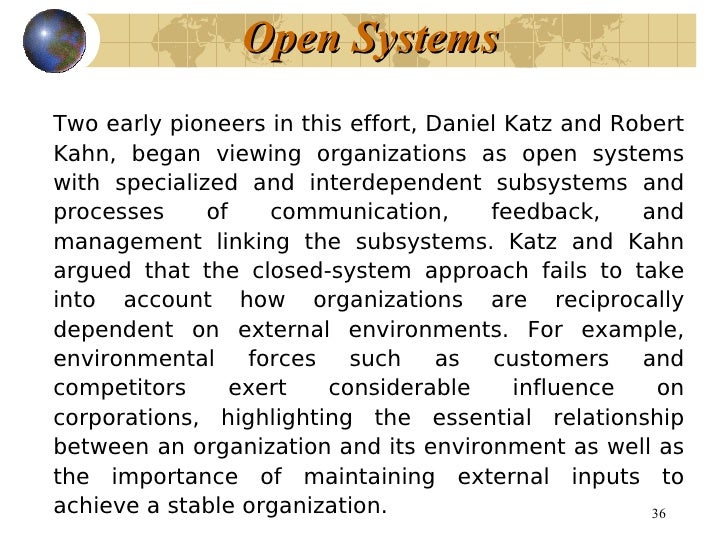 Open Systems

Two early pioneers in this effort, Daniel Katz and Robert Kahn, began viewing organizations as open systems with specialized and interdependent subsystems and processes of communication, feedback, and management linking the subsystems. Katz and Kahn argued that the closed-system approach fails to take into account how organizations are reciprocally dependent on external environments. For example, environmental forces such as customers and competitors exert considerable influence on corporations, highlighting the essential relationship between an organization and its environment as well as the importance of maintaining external inputs to achieve a stable organization.

36